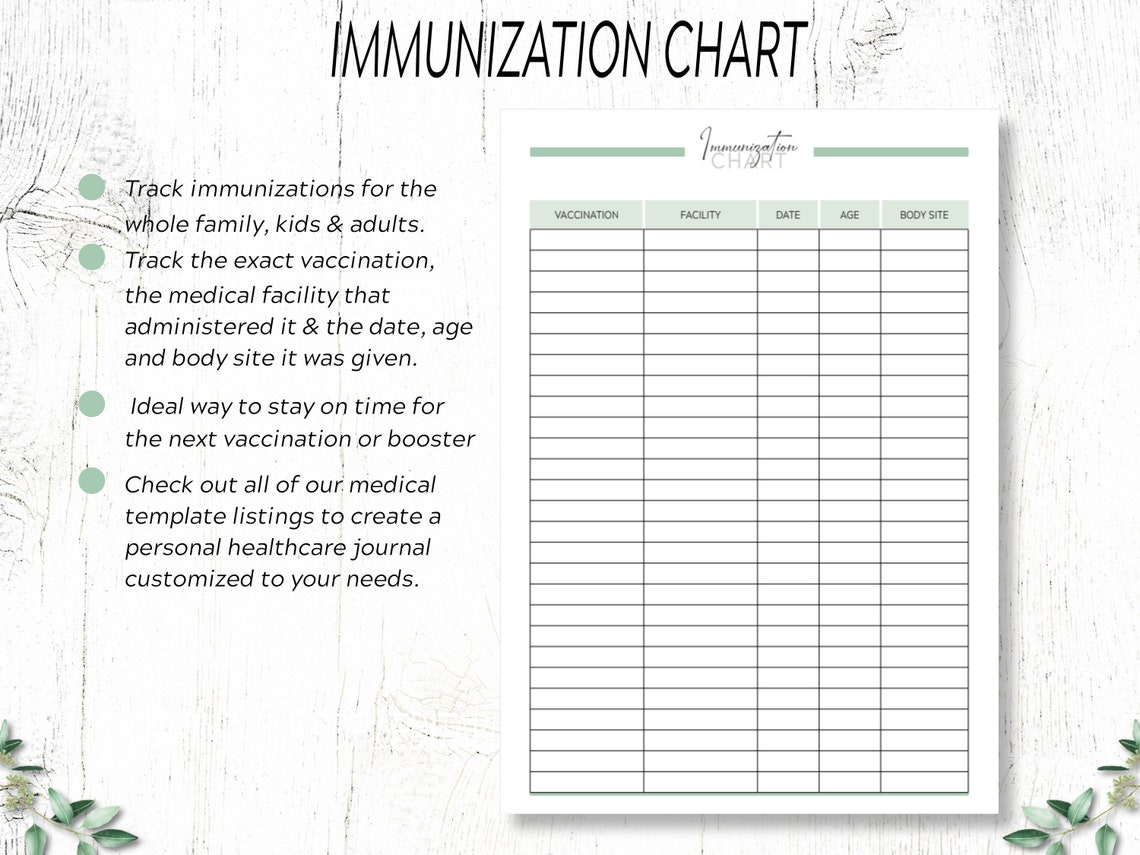 IMMUNIZATION CHART

• Track immunizations for the whole family, kids & adults.
• Track the exact vaccination, the medical facility that administered it & the date, age and body site it was given.
• Ideal way to stay on time for the next vaccination or booster
• Check out all of our medical template listings to create a personal healthcare journal customized to your needs.

Immunization CHART

| VACCINATION | FACILITY | DATE | AGE | BODY SITE |
|---|---|---|---|---|
| | | | | |
| | | | | |
| | | | | |
| | | | | |
| | | | | |
| | | | | |
| | | | | |
| | | | | |
| | | | | |
| | | | | |
| | | | | |
| | | | | |
| | | | | |
| | | | | |
| | | | | |
| | | | | |
| | | | | |
| | | | | |
| | | | | |
| | | | | |
| | | | | |
| | | | | |
| | | | | |
| | | | | |
| | | | | |
| | | | | |
| | | | | |